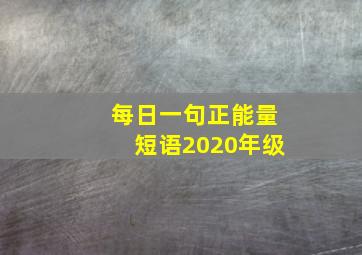 每日一句正能量
短语2020年级